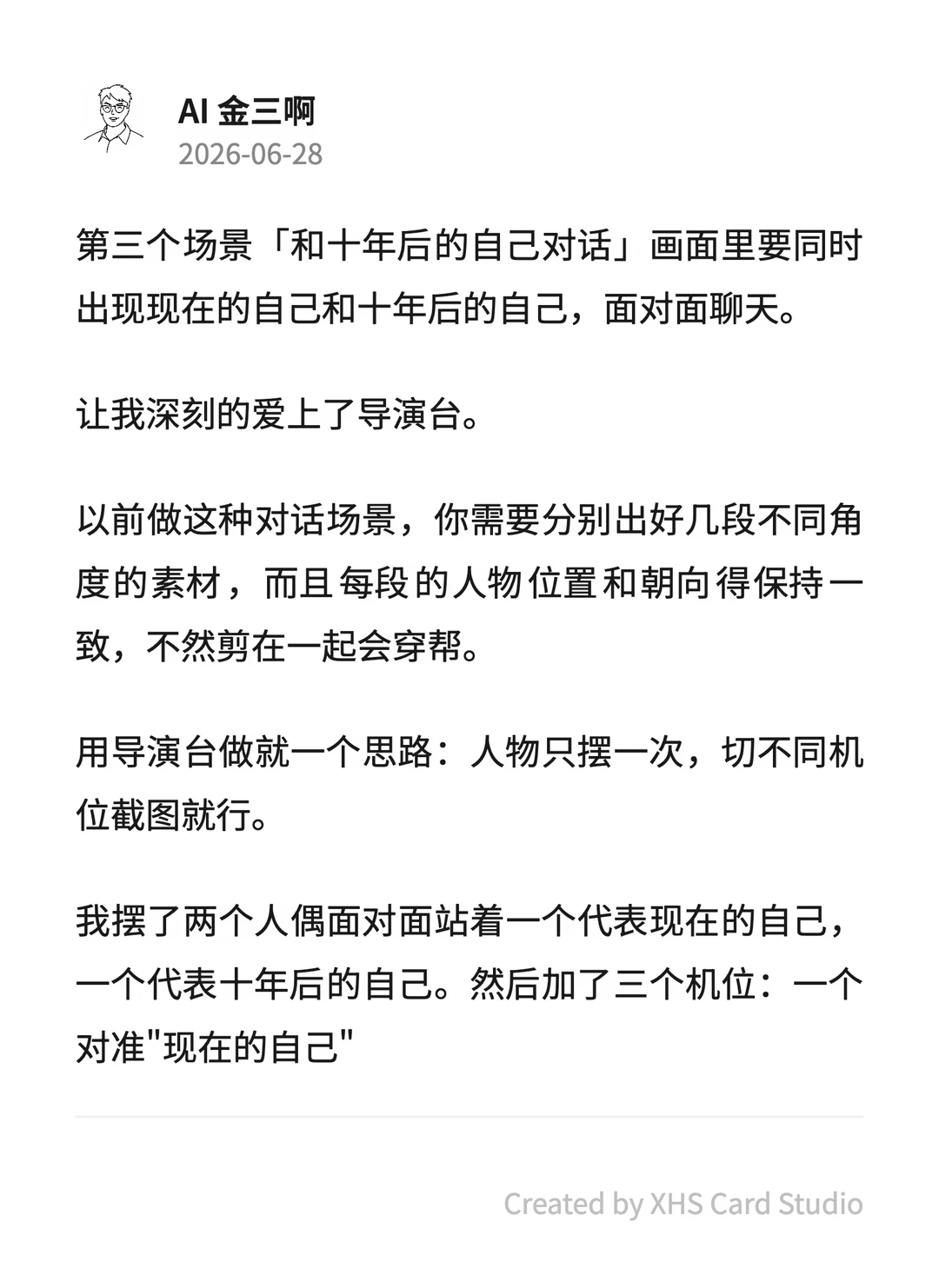 AI 金三啊
2026-06-28

第三个场景「和十年后的自己对话」画面里要同时出现现在的自己和十年后的自己，面对面聊天。

让我深刻的爱上了导演台。

以前做这种对话场景，你需要分别出好几段不同角度的素材，而且每段的人物位置和朝向得保持一致，不然剪在一起会穿帮。

用导演台做就一个思路：人物只摆一次，切不同机位截图就行。

我摆了两个人偶面对面站着一个代表现在的自己，一个代表十年后的自己。然后加了三个机位：一个对准"现在的自己"

Created by XHS Card Studio